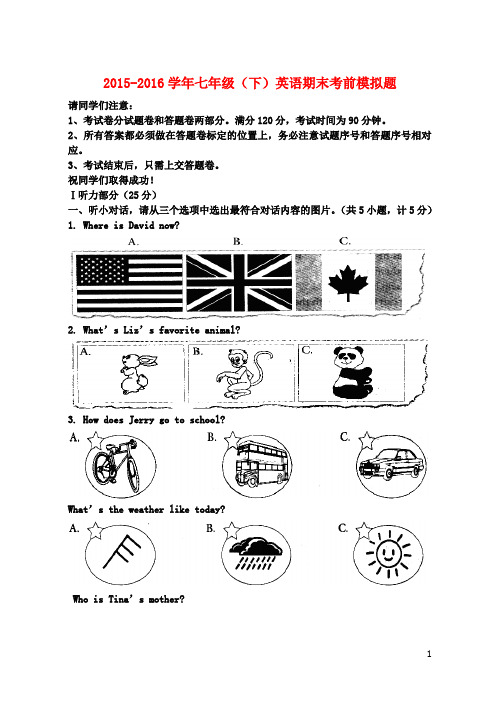 2015-2016 学年七年级（下）英语期末考前模拟题

请同学们注意：

1、考试卷分试题卷和答题卷两部分。满分 120 分，考试时间为 90 分钟。

2、所有答案都必须做在答题卷标定的位置上，务必注意试题序号和答题序号相对应。

3、考试结束后，只需上交答题卷。

祝同学们取得成功！

Ⅰ听力部分（25 分）

一、听小对话，请从三个选项中选出最符合对话内容的图片。（共 5 小题，计 5 分）

1. Where is David now?

A. B. C.

2. What's Liz's favorite animal?

A. B. C.

3. How does Jerry go to school?

A. B. C.

What's the weather like today?

A. B. C.

Who is Tina's mother?

1